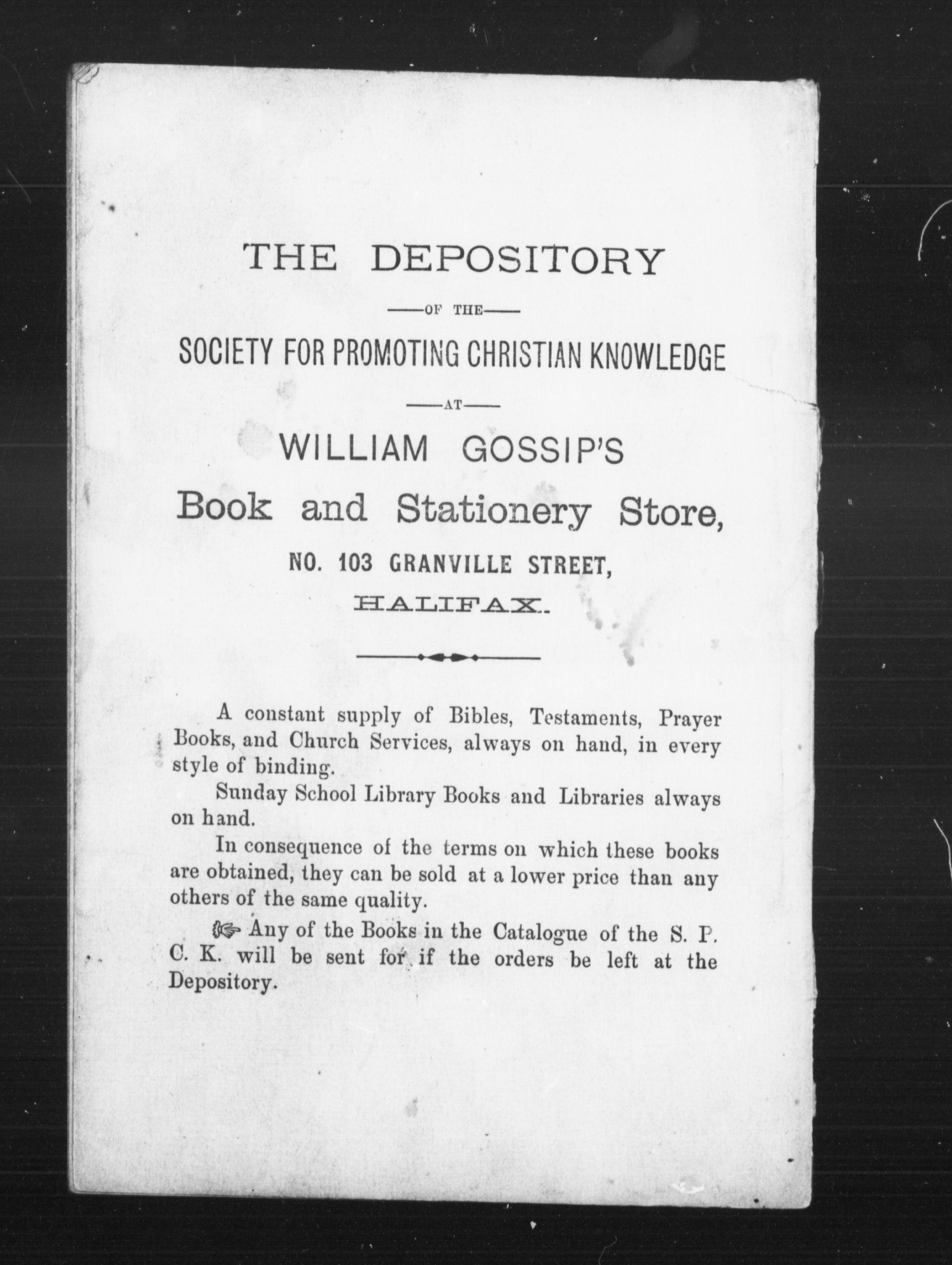 THE DEPOSITORY

—OF THE—

SOCIETY FOR PROMOTING CHRISTIAN KNOWLEDGE

—AT—

WILLIAM GOSSIP'S

Book and Stationery Store,

NO. 103 GRANVILLE STREET,

HALIFAX.

A constant supply of Bibles, Testaments, Prayer Books, and Church Services, always on hand, in every style of binding.

Sunday School Library Books and Libraries always on hand.

In consequence of the terms on which these books are obtained, they can be sold at a lower price than any others of the same quality.

☞ Any of the Books in the Catalogue of the S. P. C. K. will be sent for if the orders be left at the Depository.